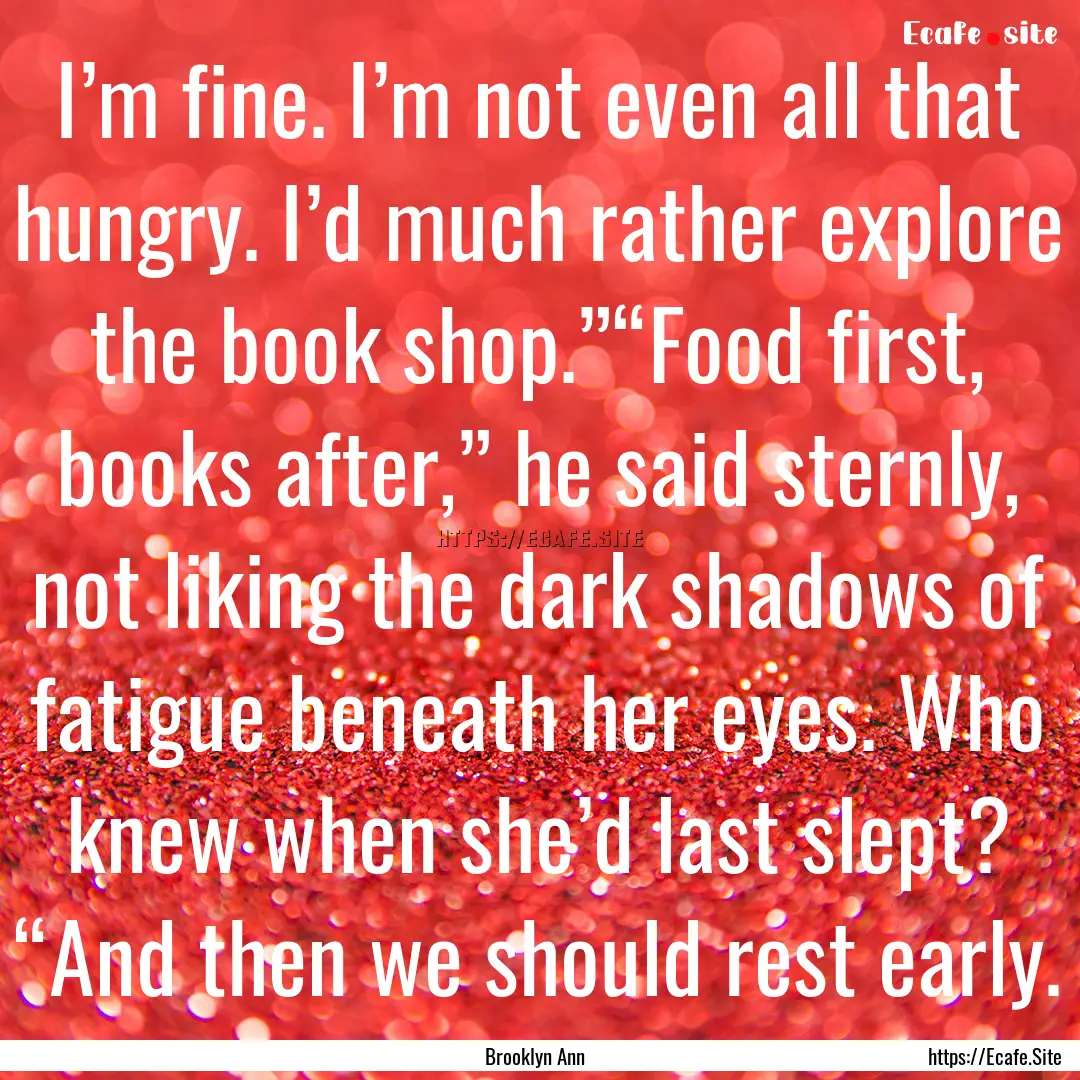 Ecafe.site

I’m fine. I’m not even all that hungry. I’d much rather explore the book shop.”“Food first, books after,” he said sternly, not liking the dark shadows of fatigue beneath her eyes. Who knew when she’d last slept? “And then we should rest early.

HTTPS://ECAFE.SITE

Brooklyn Ann

https://Ecafe.Site